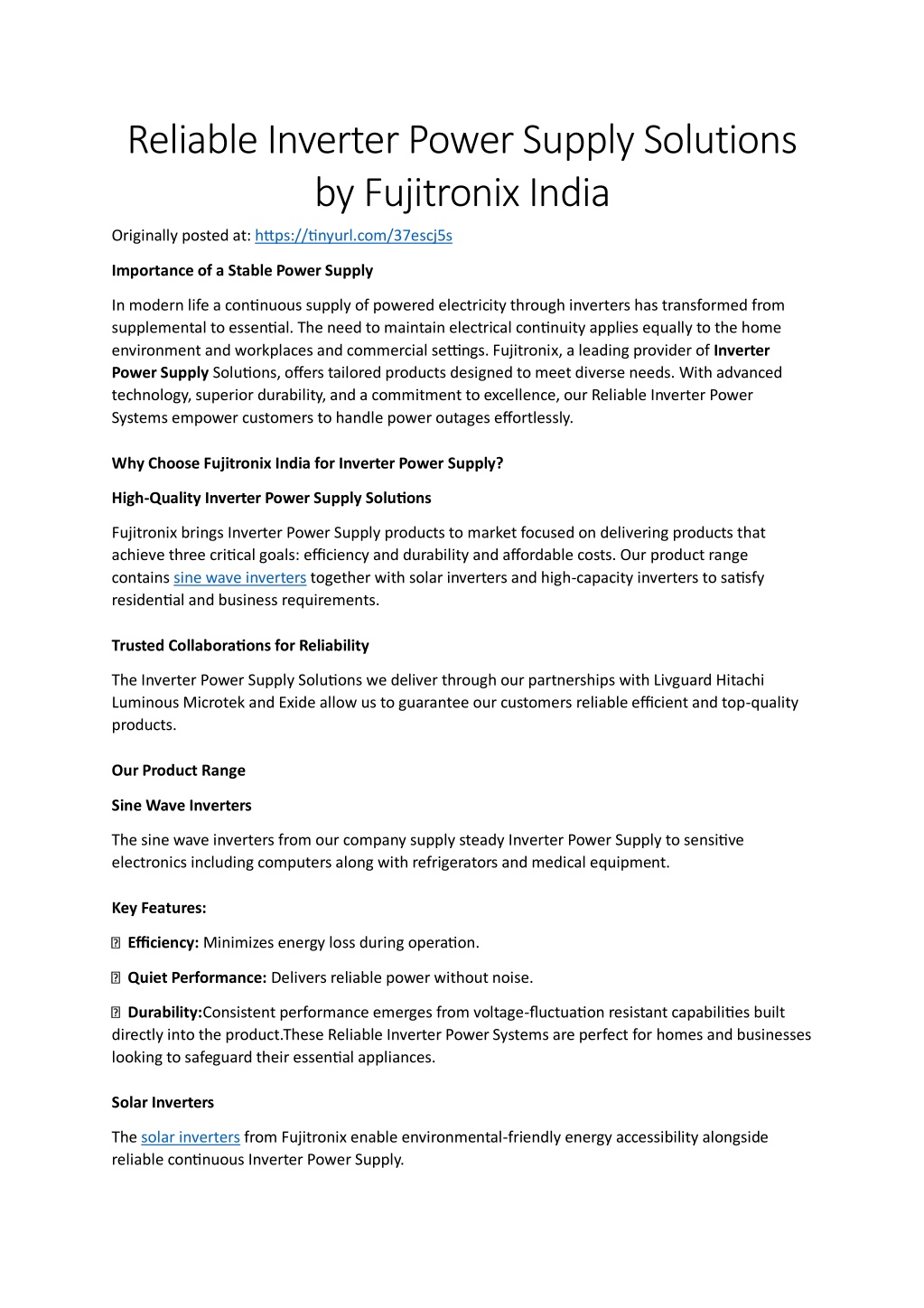 Reliable Inverter Power Supply Solutions by Fujitronix India

Originally posted at: https://tinyurl.com/37escj5s

Importance of a Stable Power Supply

In modern life a continuous supply of powered electricity through inverters has transformed from supplemental to essential. The need to maintain electrical continuity applies equally to the home environment and workplaces and commercial settings. Fujitronix, a leading provider of Inverter Power Supply Solutions, offers tailored products designed to meet diverse needs. With advanced technology, superior durability, and a commitment to excellence, our Reliable Inverter Power Systems empower customers to handle power outages effortlessly.

Why Choose Fujitronix India for Inverter Power Supply?

High-Quality Inverter Power Supply Solutions

Fujitronix brings Inverter Power Supply products to market focused on delivering products that achieve three critical goals: efficiency and durability and affordable costs. Our product range contains sine wave inverters together with solar inverters and high-capacity inverters to satisfy residential and business requirements.

Trusted Collaborations for Reliability

The Inverter Power Supply Solutions we deliver through our partnerships with Livguard Hitachi Luminous Microtek and Exide allow us to guarantee our customers reliable efficient and top-quality products.

Our Product Range

Sine Wave Inverters

The sine wave inverters from our company supply steady Inverter Power Supply to sensitive electronics including computers along with refrigerators and medical equipment.

Key Features:

 Efficiency: Minimizes energy loss during operation.

 Quiet Performance: Delivers reliable power without noise.

 Durability:Consistent performance emerges from voltage-fluctuation resistant capabilities built directly into the product.These Reliable Inverter Power Systems are perfect for homes and businesses looking to safeguard their essential appliances.

Solar Inverters

The solar inverters from Fujitronix enable environmental-friendly energy accessibility alongside reliable continuous Inverter Power Supply.